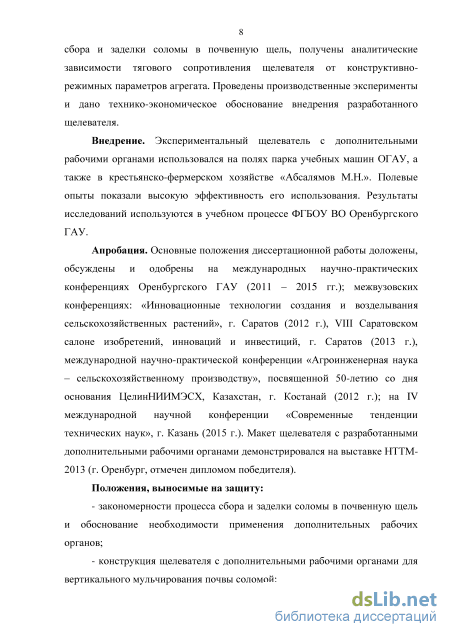 8

сбора и заделки соломы в почвенную щель, получены аналитические зависимости тягового сопротивления щелевателя от конструктивно-режимных параметров агрегата. Проведены производственные эксперименты и дано технико-экономическое обоснование внедрения разработанного щелевателя.

**Внедрение.** Экспериментальный щелеватель с дополнительными рабочими органами использовался на полях парка учебных машин ОГАУ, а также в крестьянско-фермерском хозяйстве «Абсалямов М.Н.». Полевые опыты показали высокую эффективность его использования. Результаты исследований используются в учебном процессе ФГБОУ ВО Оренбургского ГАУ.

**Апробация.** Основные положения диссертационной работы доложены, обсуждены и одобрены на международных научно-практических конференциях Оренбургского ГАУ (2011 – 2015 гг.); межвузовских конференциях: «Инновационные технологии создания и возделывания сельскохозяйственных растений», г. Саратов (2012 г.), VIII Саратовском салоне изобретений, инноваций и инвестиций, г. Саратов (2013 г.), международной научно-практической конференции «Агроинженерная наука – сельскохозяйственному производству», посвященной 50-летию со дня основания ЦелинНИИМЭСХ, Казахстан, г. Костанай (2012 г.); на IV международной научной конференции «Современные тенденции технических наук», г. Казань (2015 г.). Макет щелевателя с разработанными дополнительными рабочими органами демонстрировался на выставке НТТМ-2013 (г. Оренбург, отмечен дипломом победителя).

**Положения, выносимые на защиту:**

- закономерности процесса сбора и заделки соломы в почвенную щель и обоснование необходимости применения дополнительных рабочих органов;

- конструкция щелевателя с дополнительными рабочими органами для вертикального мульчирования почвы соломой;

dsLib.net
библиотека диссертаций